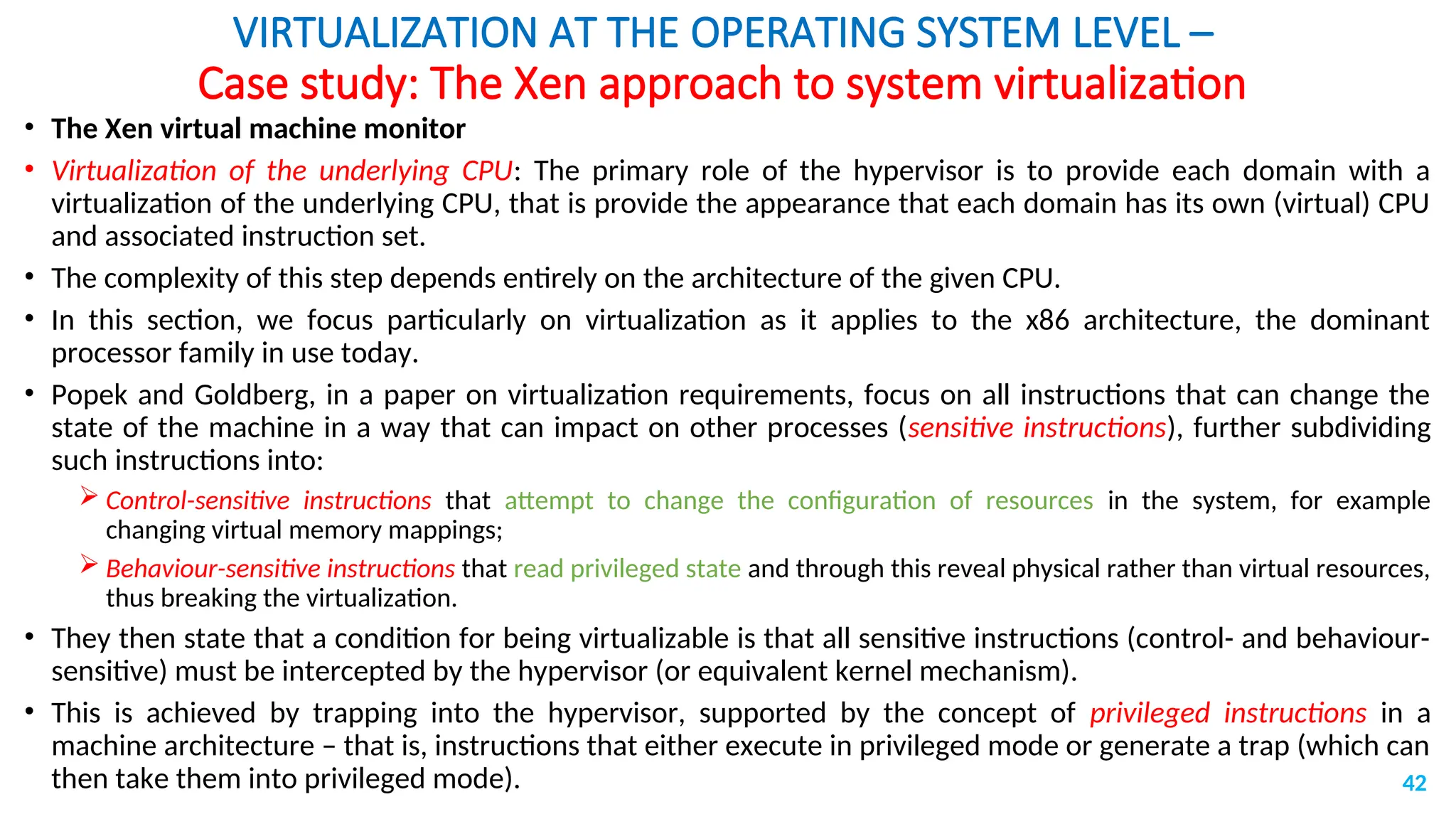 VIRTUALIZATION AT THE OPERATING SYSTEM LEVEL –
Case study: The Xen approach to system virtualization

• The Xen virtual machine monitor

• Virtualization of the underlying CPU: The primary role of the hypervisor is to provide each domain with a virtualization of the underlying CPU, that is provide the appearance that each domain has its own (virtual) CPU and associated instruction set.

• The complexity of this step depends entirely on the architecture of the given CPU.

• In this section, we focus particularly on virtualization as it applies to the x86 architecture, the dominant processor family in use today.

• Popek and Goldberg, in a paper on virtualization requirements, focus on all instructions that can change the state of the machine in a way that can impact on other processes (sensitive instructions), further subdividing such instructions into:

➢ Control-sensitive instructions that attempt to change the configuration of resources in the system, for example changing virtual memory mappings;

➢ Behaviour-sensitive instructions that read privileged state and through this reveal physical rather than virtual resources, thus breaking the virtualization.

• They then state that a condition for being virtualizable is that all sensitive instructions (control- and behaviour-sensitive) must be intercepted by the hypervisor (or equivalent kernel mechanism).

• This is achieved by trapping into the hypervisor, supported by the concept of privileged instructions in a machine architecture – that is, instructions that either execute in privileged mode or generate a trap (which can then take them into privileged mode).

42